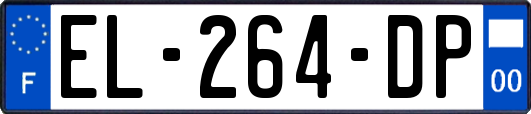 F
EL-264-DP
00